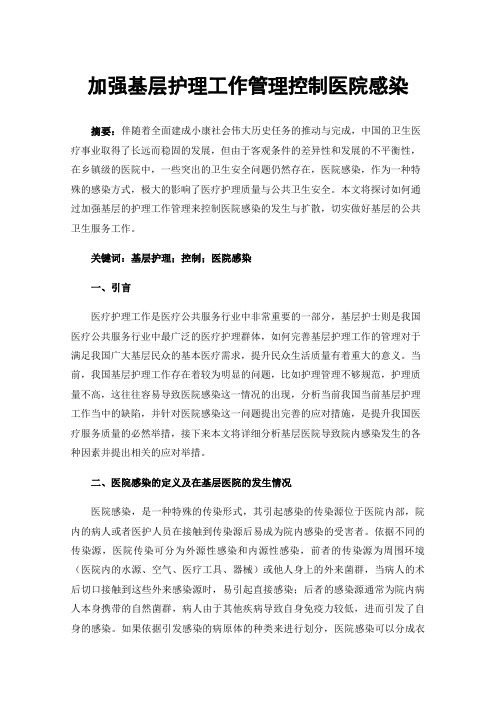 加强基层护理工作管理控制医院感染

摘要：伴随着全面建成小康社会伟大历史任务的推动与完成，中国的卫生医疗事业取得了长远而稳固的发展，但由于客观条件的差异性和发展的不平衡性，在乡镇级的医院中，一些突出的卫生安全问题仍然存在，医院感染，作为一种特殊的感染方式，极大的影响了医疗护理质量与公共卫生安全。本文将探讨如何通过加强基层的护理工作管理来控制医院感染的发生与扩散，切实做好基层的公共卫生服务工作。

关键词：基层护理；控制；医院感染

一、引言

医疗护理工作是医疗公共服务行业中非常重要的一部分，基层护士则是我国医疗公共服务行业中最广泛的医疗护理群体，如何完善基层护理工作的管理对于满足我国广大基层民众的基本医疗需求，提升民众生活质量有着重大的意义。当前，我国基层护理工作存在着较为明显的问题，比如护理管理不够规范，护理质量不高，这往往容易导致医院感染这一情况的出现，分析当前我国当前基层护理工作当中的缺陷，并针对医院感染这一问题提出完善的应对措施，是提升我国医疗服务质量的必然举措，接下来本文将详细分析基层医院导致院内感染发生的各种因素并提出相关的应对举措。

二、医院感染的定义及在基层医院的发生情况

医院感染，是一种特殊的传染形式，其引起感染的传染源位于医院内部，院内的病人或者医护人员在接触到传染源后易成为院内感染的受害者。依据不同的传染源，医院传染可分为外源性感染和内源性感染，前者的传染源为周围环境（医院内的水源、空气、医疗工具、器械）或他人身上的外来菌群，当病人的术后切口接触到这些外来感染源时，易引起直接感染；后者的感染源通常为院内病人本身携带的自然菌群，病人由于其他疾病导致自身免疫力较低，进而引发了自身的感染。如果依据引发感染的病原体的种类来进行划分，医院感染可以分成衣